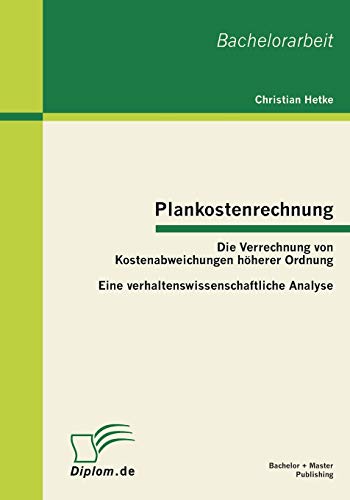 Bachelorarbeit

Christian Hetke

Plankostenrechnung

Die Verrechnung von Kostenabweichungen höherer Ordnung

Eine verhaltenswissenschaftliche Analyse

Diplom.de

Bachelor + Master Publishing